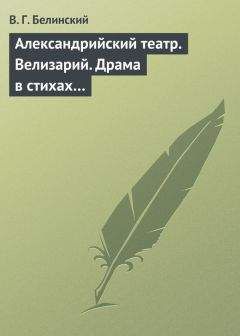 В. Г. Белинский

Александрийский театр. Велизарий. Драма в стихах…